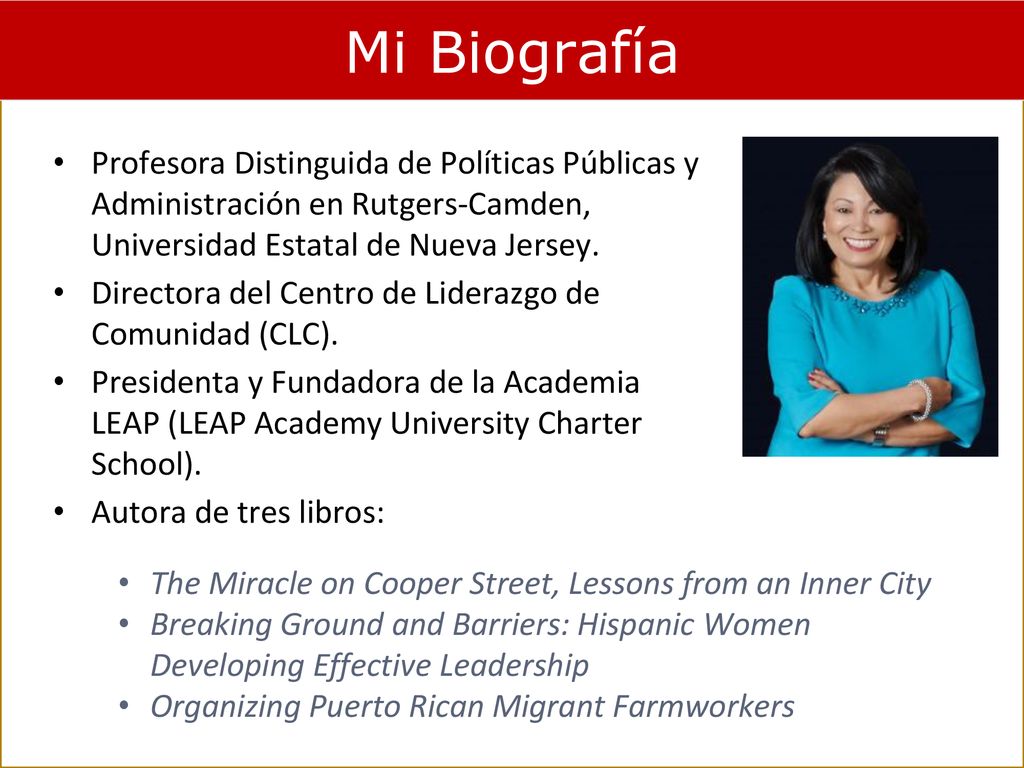 Mi Biografía

• Profesora Distinguida de Políticas Públicas y Administración en Rutgers-Camden, Universidad Estatal de Nueva Jersey.
• Directora del Centro de Liderazgo de Comunidad (CLC).
• Presidenta y Fundadora de la Academia LEAP (LEAP Academy University Charter School).
• Autora de tres libros:

• The Miracle on Cooper Street, Lessons from an Inner City
• Breaking Ground and Barriers: Hispanic Women Developing Effective Leadership
• Organizing Puerto Rican Migrant Farmworkers